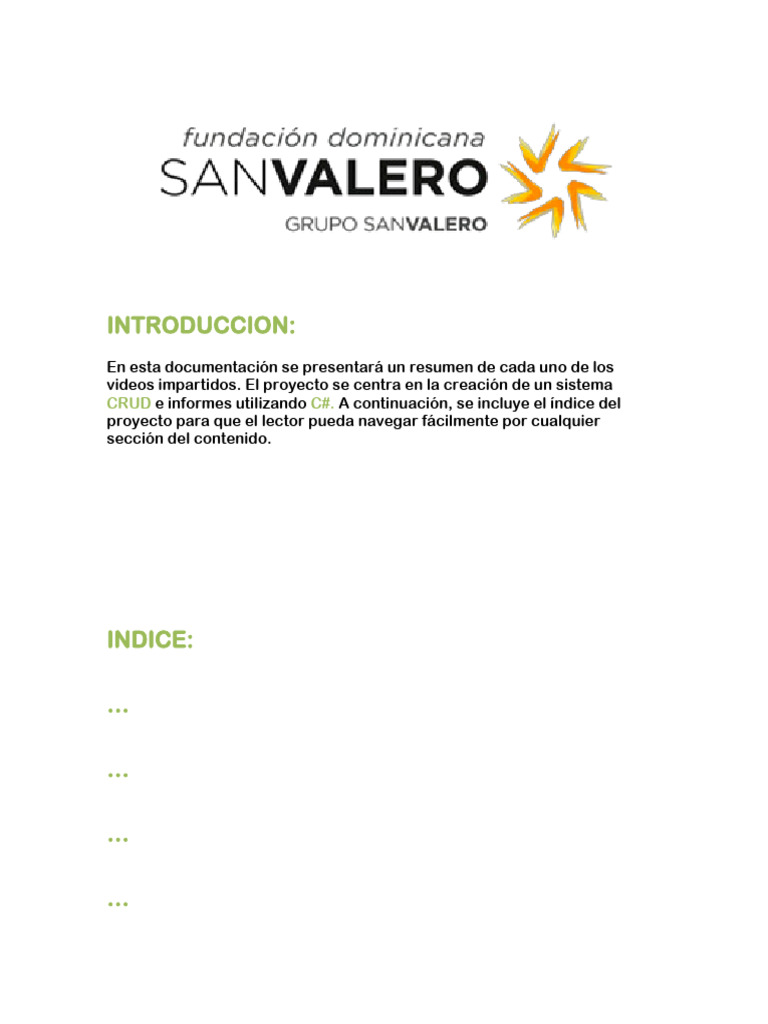 fundación dominicana
SANVALERO
GRUPO SANVALERO

INTRODUCCION:

En esta documentación se presentará un resumen de cada uno de los videos impartidos. El proyecto se centra en la creación de un sistema CRUD e informes utilizando C#. A continuación, se incluye el índice del proyecto para que el lector pueda navegar fácilmente por cualquier sección del contenido.

INDICE:

...

...

...

...